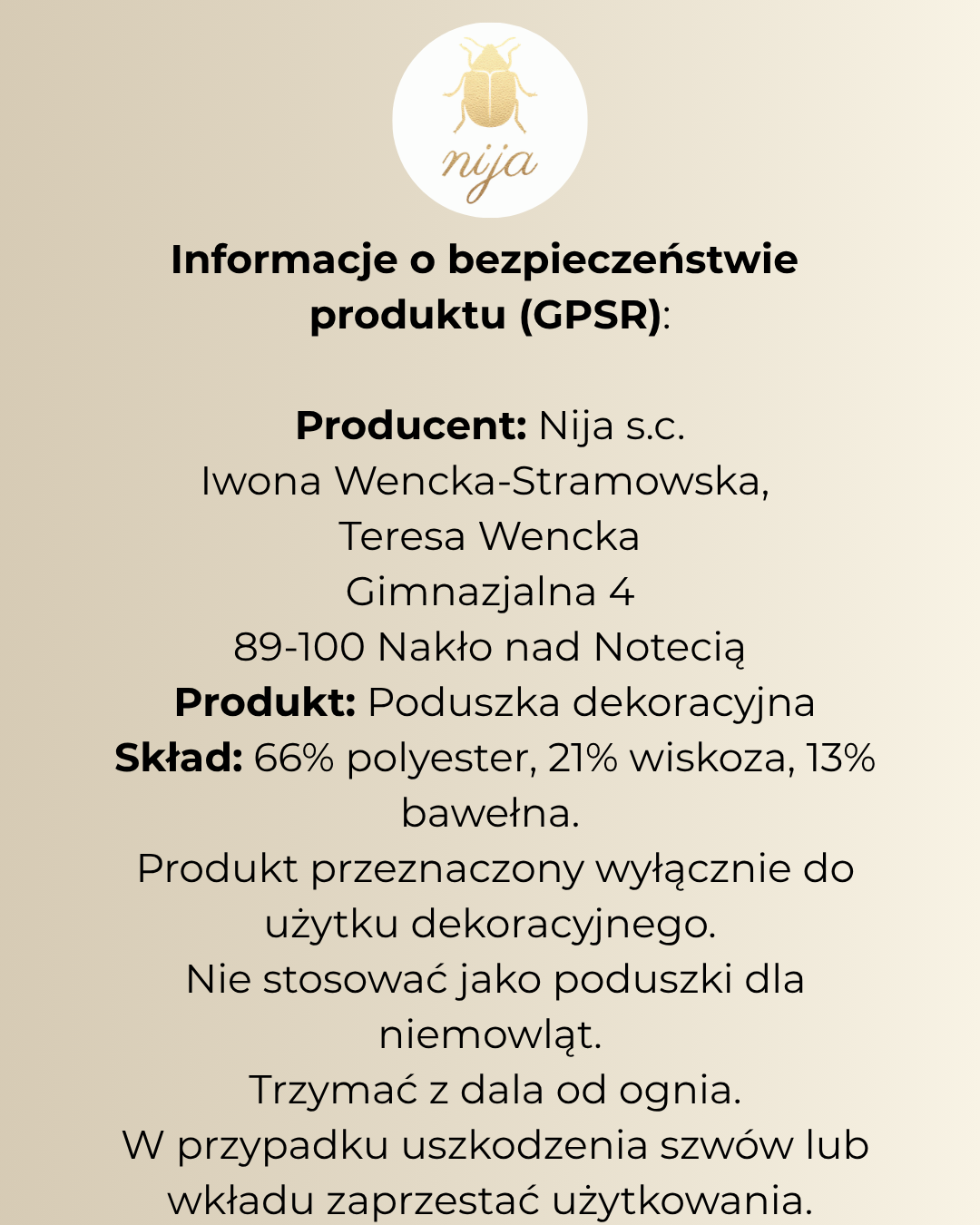 nija

Informacje o bezpieczeństwie produktu (GPSR):

Producent: Nija s.c.
Iwona Wencka-Stramowska,
Teresa Wencka
Gimnazjalna 4
89-100 Nakło nad Notecią
Produkt: Poduszka dekoracyjna
Skład: 66% polyester, 21% wiskoza, 13% bawełna.
Produkt przeznaczony wyłącznie do użytku dekoracyjnego.
Nie stosować jako poduszki dla niemowląt.
Trzymać z dala od ognia.
W przypadku uszkodzenia szwów lub wkładu zaprzestać użytkowania.